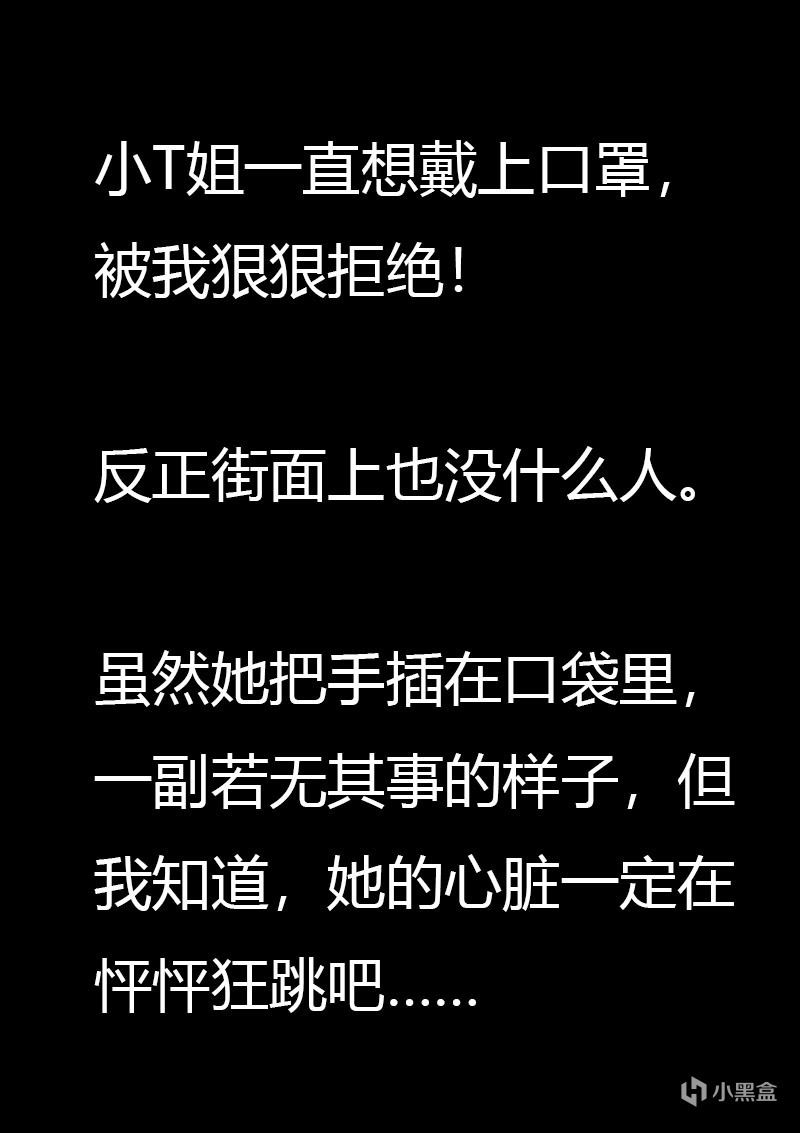 小T姐一直想戴上口罩，被我狠狠拒绝！

反正街面上也没什么人。

虽然她把手插在口袋里，一副若无其事的样子，但我知道，她的心脏一定在怦怦狂跳吧……

小黑盒